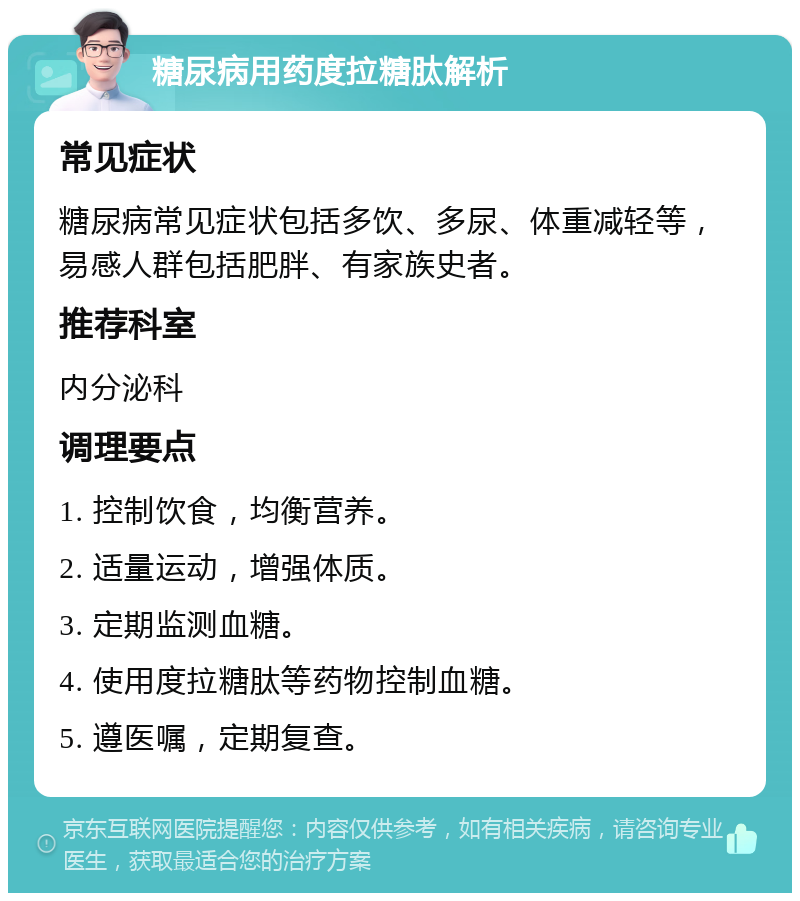 糖尿病用药度拉糖肽解析

常见症状

糖尿病常见症状包括多饮、多尿、体重减轻等，易感人群包括肥胖、有家族史者。

推荐科室

内分泌科

调理要点

1. 控制饮食，均衡营养。

2. 适量运动，增强体质。

3. 定期监测血糖。

4. 使用度拉糖肽等药物控制血糖。

5. 遵医嘱，定期复查。

京东互联网医院提醒您：内容仅供参考，如有相关疾病，请咨询专业医生，获取最适合您的治疗方案